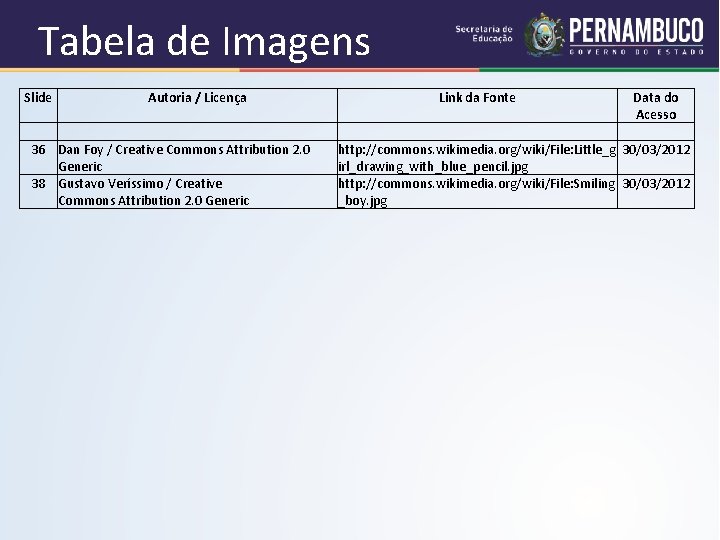 Tabela de Imagens

Secretaria de Educação

PERNAMBUCO
GOVERNO DO ESTADO

| Slide | Autoria / Licença | Link da Fonte | Data do Acesso |
|---|---|---|---|
| | | | |
| 36 | Dan Foy / Creative Commons Attribution 2.0 Generic | http://commons.wikimedia.org/wiki/File:Little_girl_drawing_with_blue_pencil.jpg | 30/03/2012 |
| 38 | Gustavo Veríssimo / Creative Commons Attribution 2.0 Generic | http://commons.wikimedia.org/wiki/File:Smiling_boy.jpg | 30/03/2012 |